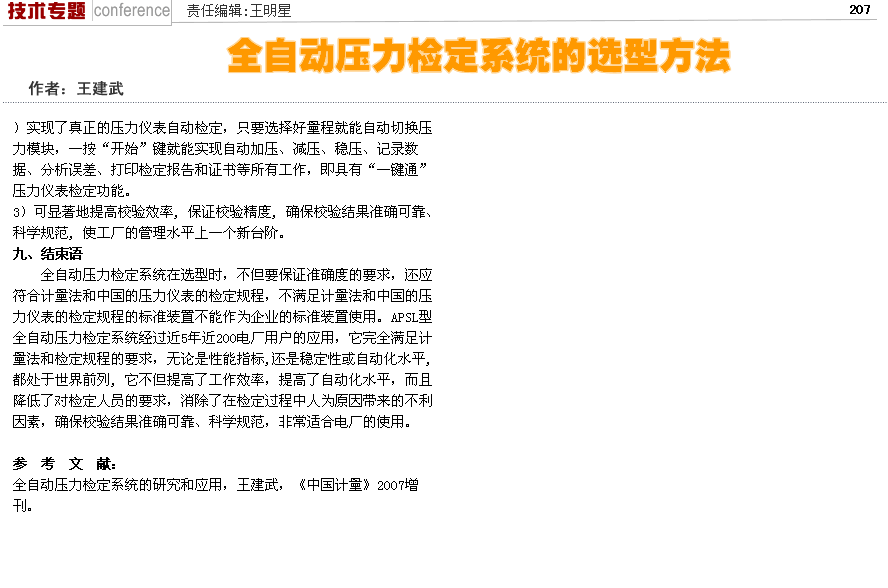 技术专题 conference 责任编辑：王明星 207

全自动压力检定系统的选型方法

作者：王建武

）实现了真正的压力仪表自动检定，只要选择好量程就能自动切换压力模块，一按“开始”键就能实现自动加压、减压、稳压、记录数据、分析误差、打印检定报告和证书等所有工作，即具有“一键通”压力仪表检定功能。

3）可显著地提高校验效率，保证校验精度，确保校验结果准确可靠、科学规范，使工厂的管理水平上一个新台阶。

九、结束语

全自动压力检定系统在选型时，不但要保证准确度的要求，还应符合计量法和中国的压力仪表的检定规程，不满足计量法和中国的压力仪表的检定规程的标准装置不能作为企业的标准装置使用。APSL型全自动压力检定系统经过近5年近200电厂用户的应用，它完全满足计量法和检定规程的要求，无论是性能指标,还是稳定性或自动化水平,都处于世界前列，它不但提高了工作效率，提高了自动化水平，而且降低了对检定人员的要求，消除了在检定过程中人为原因带来的不利因素，确保校验结果准确可靠、科学规范，非常适合电厂的使用。

参 考 文 献：

全自动压力检定系统的研究和应用，王建武，《中国计量》2007增刊。